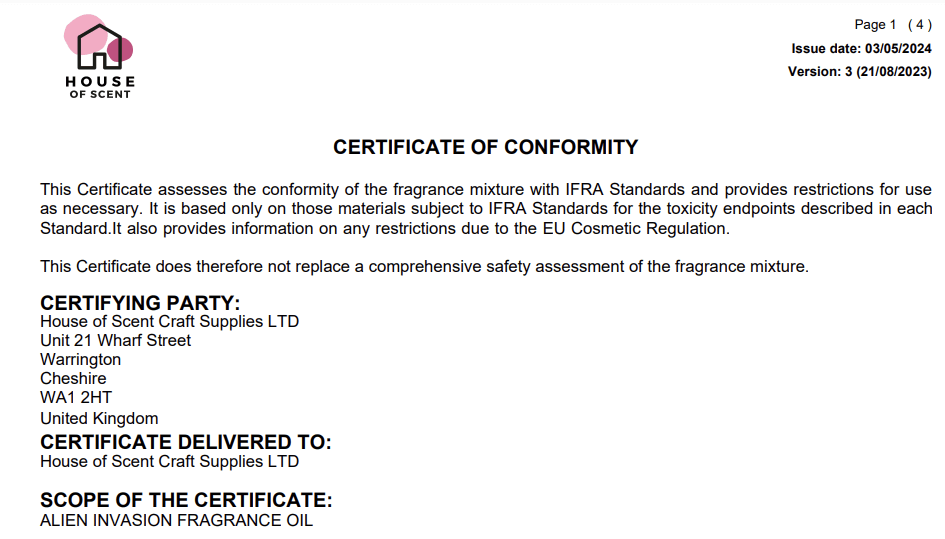 HOUSE
OF SCENT

Page 1 ( 4 )
Issue date: 03/05/2024
Version: 3 (21/08/2023)

CERTIFICATE OF CONFORMITY

This Certificate assesses the conformity of the fragrance mixture with IFRA Standards and provides restrictions for use as necessary. It is based only on those materials subject to IFRA Standards for the toxicity endpoints described in each Standard.It also provides information on any restrictions due to the EU Cosmetic Regulation.

This Certificate does therefore not replace a comprehensive safety assessment of the fragrance mixture.

CERTIFYING PARTY:
House of Scent Craft Supplies LTD
Unit 21 Wharf Street
Warrington
Cheshire
WA1 2HT
United Kingdom

CERTIFICATE DELIVERED TO:
House of Scent Craft Supplies LTD

SCOPE OF THE CERTIFICATE:
ALIEN INVASION FRAGRANCE OIL